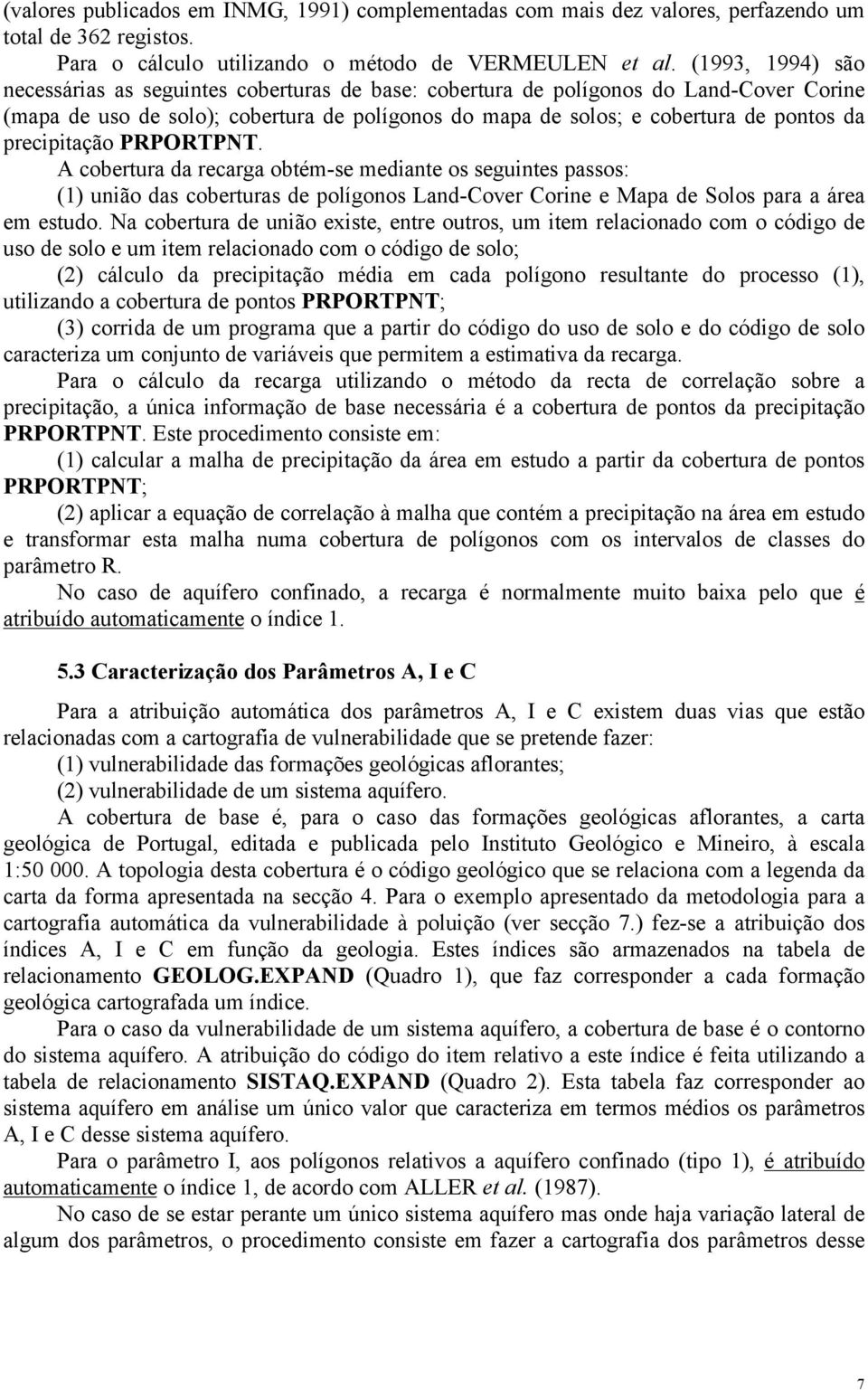 (valores publicados em INMG, 1991) complementadas com mais dez valores, perfazendo um total de 362 registos.

Para o cálculo utilizando o método de VERMEULEN et al. (1993, 1994) são necessárias as seguintes coberturas de base: cobertura de polígonos do Land-Cover Corine (mapa de uso de solo); cobertura de polígonos do mapa de solos; e cobertura de pontos da precipitação PRPORTPNT.

A cobertura da recarga obtém-se mediante os seguintes passos:

(1) união das coberturas de polígonos Land-Cover Corine e Mapa de Solos para a área em estudo. Na cobertura de união existe, entre outros, um item relacionado com o código de uso de solo e um item relacionado com o código de solo;

(2) cálculo da precipitação média em cada polígono resultante do processo (1), utilizando a cobertura de pontos PRPORTPNT;

(3) corrida de um programa que a partir do código do uso de solo e do código de solo caracteriza um conjunto de variáveis que permitem a estimativa da recarga.

Para o cálculo da recarga utilizando o método da recta de correlação sobre a precipitação, a única informação de base necessária é a cobertura de pontos da precipitação PRPORTPNT. Este procedimento consiste em:

(1) calcular a malha de precipitação da área em estudo a partir da cobertura de pontos PRPORTPNT;

(2) aplicar a equação de correlação à malha que contém a precipitação na área em estudo e transformar esta malha numa cobertura de polígonos com os intervalos de classes do parâmetro R.

No caso de aquífero confinado, a recarga é normalmente muito baixa pelo que é atribuído automaticamente o índice 1.

5.3 Caracterização dos Parâmetros A, I e C

Para a atribuição automática dos parâmetros A, I e C existem duas vias que estão relacionadas com a cartografia de vulnerabilidade que se pretende fazer:

(1) vulnerabilidade das formações geológicas aflorantes;

(2) vulnerabilidade de um sistema aquífero.

A cobertura de base é, para o caso das formações geológicas aflorantes, a carta geológica de Portugal, editada e publicada pelo Instituto Geológico e Mineiro, à escala 1:50 000. A topologia desta cobertura é o código geológico que se relaciona com a legenda da carta da forma apresentada na secção 4. Para o exemplo apresentado da metodologia para a cartografia automática da vulnerabilidade à poluição (ver secção 7.) fez-se a atribuição dos índices A, I e C em função da geologia. Estes índices são armazenados na tabela de relacionamento GEOLOG.EXPAND (Quadro 1), que faz corresponder a cada formação geológica cartografada um índice.

Para o caso da vulnerabilidade de um sistema aquífero, a cobertura de base é o contorno do sistema aquífero. A atribuição do código do item relativo a este índice é feita utilizando a tabela de relacionamento SISTAQ.EXPAND (Quadro 2). Esta tabela faz corresponder ao sistema aquífero em análise um único valor que caracteriza em termos médios os parâmetros A, I e C desse sistema aquífero.

Para o parâmetro I, aos polígonos relativos a aquífero confinado (tipo 1), é atribuído automaticamente o índice 1, de acordo com ALLER et al. (1987).

No caso de se estar perante um único sistema aquífero mas onde haja variação lateral de algum dos parâmetros, o procedimento consiste em fazer a cartografia dos parâmetros desse

7